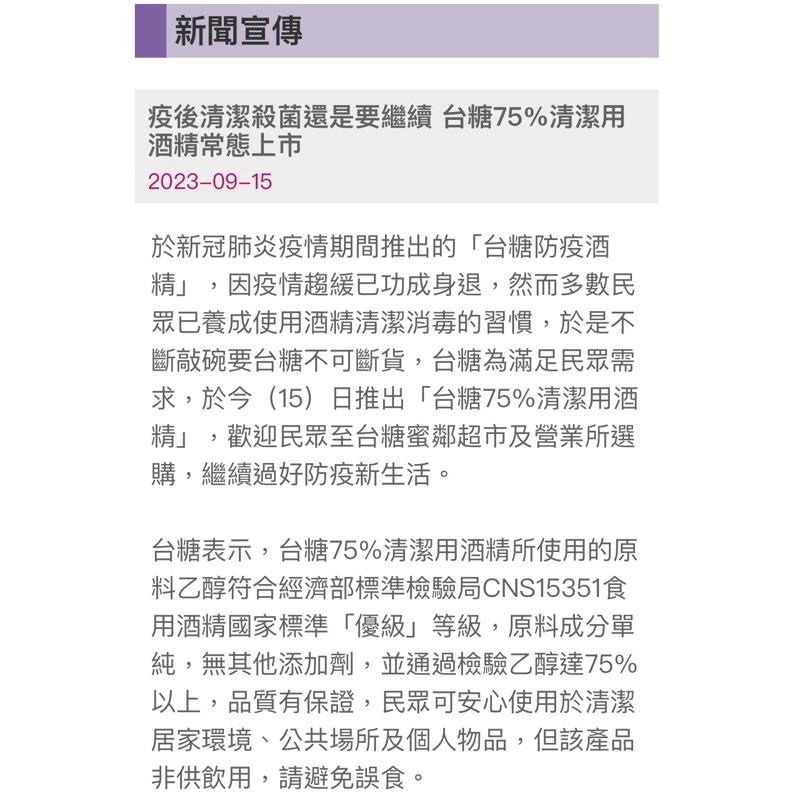 新聞宣傳

疫後清潔殺菌還是要繼續 台糖75%清潔用酒精常態上市
2023-09-15

於新冠肺炎疫情期間推出的「台糖防疫酒精」，因疫情趨緩已功成身退，然而多數民眾已養成使用酒精清潔消毒的習慣，於是不斷敲碗要台糖不可斷貨，台糖為滿足民眾需求，於今（15）日推出「台糖75%清潔用酒精」，歡迎民眾至台糖蜜鄰超市及營業所選購，繼續過好防疫新生活。

台糖表示，台糖75%清潔用酒精所使用的原料乙醇符合經濟部標準檢驗局CNS15351食用酒精國家標準「優級」等級，原料成分單純，無其他添加劑，並通過檢驗乙醇達75%以上，品質有保證，民眾可安心使用於清潔居家環境、公共場所及個人物品，但該產品非供飲用，請避免誤食。